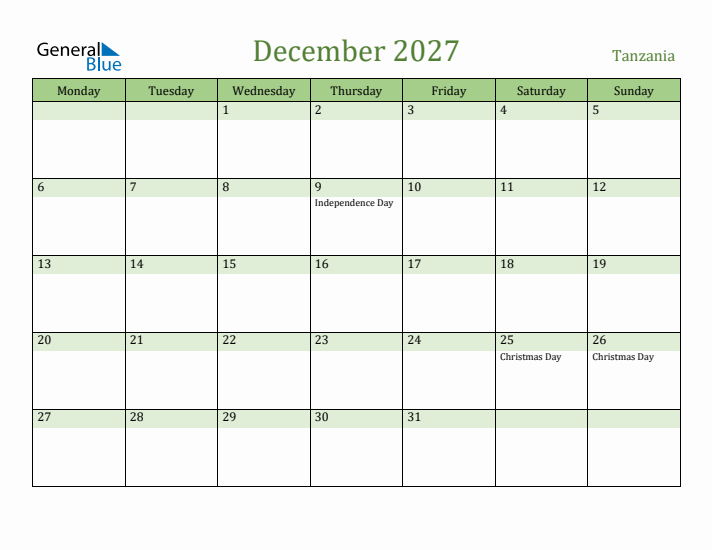 General Blue

December 2027

Tanzania

| Monday | Tuesday | Wednesday | Thursday | Friday | Saturday | Sunday |
|---|---|---|---|---|---|---|
| | | 1 | 2 | 3 | 4 | 5 |
| 6 | 7 | 8 | 9 Independence Day | 10 | 11 | 12 |
| 13 | 14 | 15 | 16 | 17 | 18 | 19 |
| 20 | 21 | 22 | 23 | 24 | 25 Christmas Day | 26 Christmas Day |
| 27 | 28 | 29 | 30 | 31 | | |